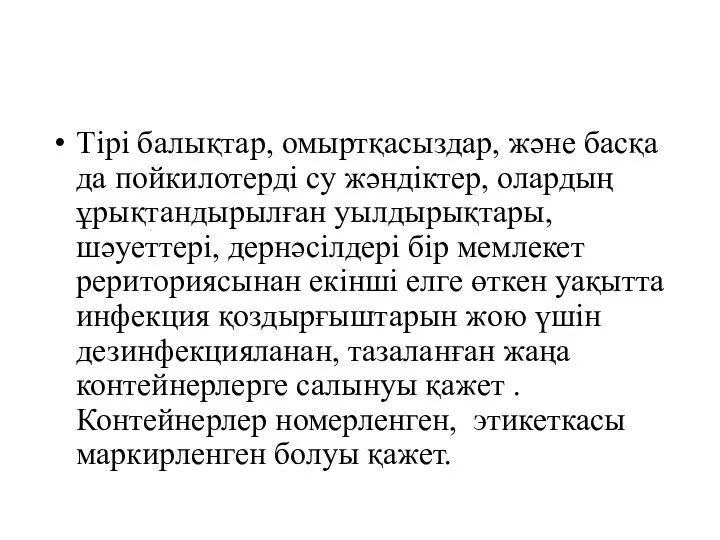 • Тірі балықтар, омыртқасыздар, және басқа да пойкилотерді су жәндіктер, олардың ұрықтандырылған уылдырықтары, шәуеттері, дернәсілдері бір мемлекет рериториясынан екінші елге өткен уақытта инфекция қоздырғыштарын жою үшін дезинфекцияланан, тазаланған жаңа контейнерлерге салынуы қажет . Контейнерлер номерленген, этикеткасы маркирленген болуы қажет.